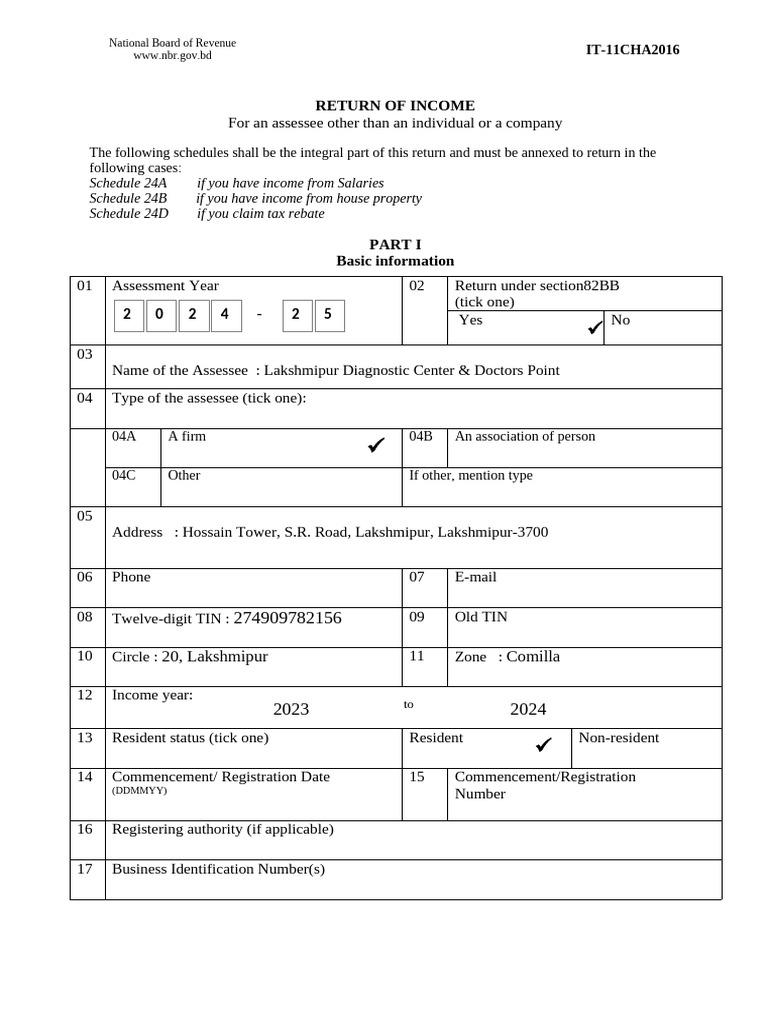 National Board of Revenue
www.nbr.gov.bd

IT-11CHA2016

RETURN OF INCOME
For an assessee other than an individual or a company

The following schedules shall be the integral part of this return and must be annexed to return in the following cases:
Schedule 24A if you have income from Salaries
Schedule 24B if you have income from house property
Schedule 24D if you claim tax rebate

PART I
Basic information

01 Assessment Year
2 0 2 4 - 2 5
02 Return under section82BB (tick one)
Yes ✓ No

03 Name of the Assessee : Lakshmipur Diagnostic Center & Doctors Point

04 Type of the assessee (tick one):
04A A firm ✓
04B An association of person
04C Other
If other, mention type

05 Address : Hossain Tower, S.R. Road, Lakshmipur, Lakshmipur-3700

06 Phone
07 E-mail

08 Twelve-digit TIN : 274909782156
09 Old TIN

10 Circle : 20, Lakshmipur
11 Zone : Comilla

12 Income year:
2023 to 2024

13 Resident status (tick one)
Resident ✓ Non-resident

14 Commencement/ Registration Date (DDMMYY)
15 Commencement/Registration Number

16 Registering authority (if applicable)

17 Business Identification Number(s)